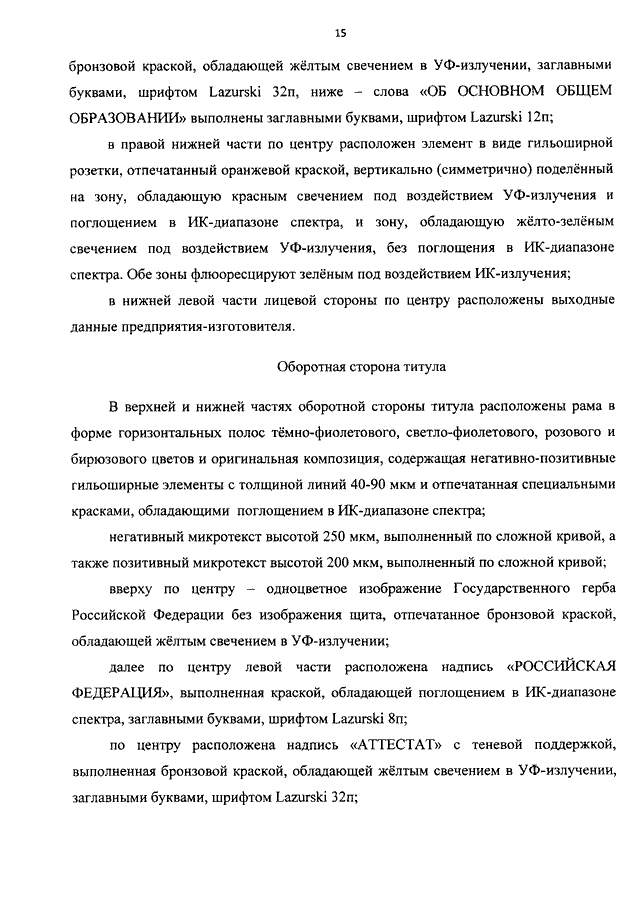 15

бронзовой краской, обладающей жёлтым свечением в УФ-излучении, заглавными буквами, шрифтом Lazurski 32п, ниже – слова «ОБ ОСНОВНОМ ОБЩЕМ ОБРАЗОВАНИИ» выполнены заглавными буквами, шрифтом Lazurski 12п;

в правой нижней части по центру расположен элемент в виде гильоширной розетки, отпечатанный оранжевой краской, вертикально (симметрично) поделённый на зону, обладающую красным свечением под воздействием УФ-излучения и поглощением в ИК-диапазоне спектра, и зону, обладающую жёлто-зелёным свечением под воздействием УФ-излучения, без поглощения в ИК-диапазоне спектра. Обе зоны флюоресцируют зелёным под воздействием ИК-излучения;

в нижней левой части лицевой стороны по центру расположены выходные данные предприятия-изготовителя.

Оборотная сторона титула

В верхней и нижней частях оборотной стороны титула расположены рама в форме горизонтальных полос тёмно-фиолетового, светло-фиолетового, розового и бирюзового цветов и оригинальная композиция, содержащая негативно-позитивные гильоширные элементы с толщиной линий 40-90 мкм и отпечатанная специальными красками, обладающими поглощением в ИК-диапазоне спектра;

негативный микротекст высотой 250 мкм, выполненный по сложной кривой, а также позитивный микротекст высотой 200 мкм, выполненный по сложной кривой;

вверху по центру – одноцветное изображение Государственного герба Российской Федерации без изображения щита, отпечатанное бронзовой краской, обладающей жёлтым свечением в УФ-излучении;

далее по центру левой части расположена надпись «РОССИЙСКАЯ ФЕДЕРАЦИЯ», выполненная краской, обладающей поглощением в ИК-диапазоне спектра, заглавными буквами, шрифтом Lazurski 8п;

по центру расположена надпись «АТТЕСТАТ» с теневой поддержкой, выполненная бронзовой краской, обладающей жёлтым свечением в УФ-излучении, заглавными буквами, шрифтом Lazurski 32п;